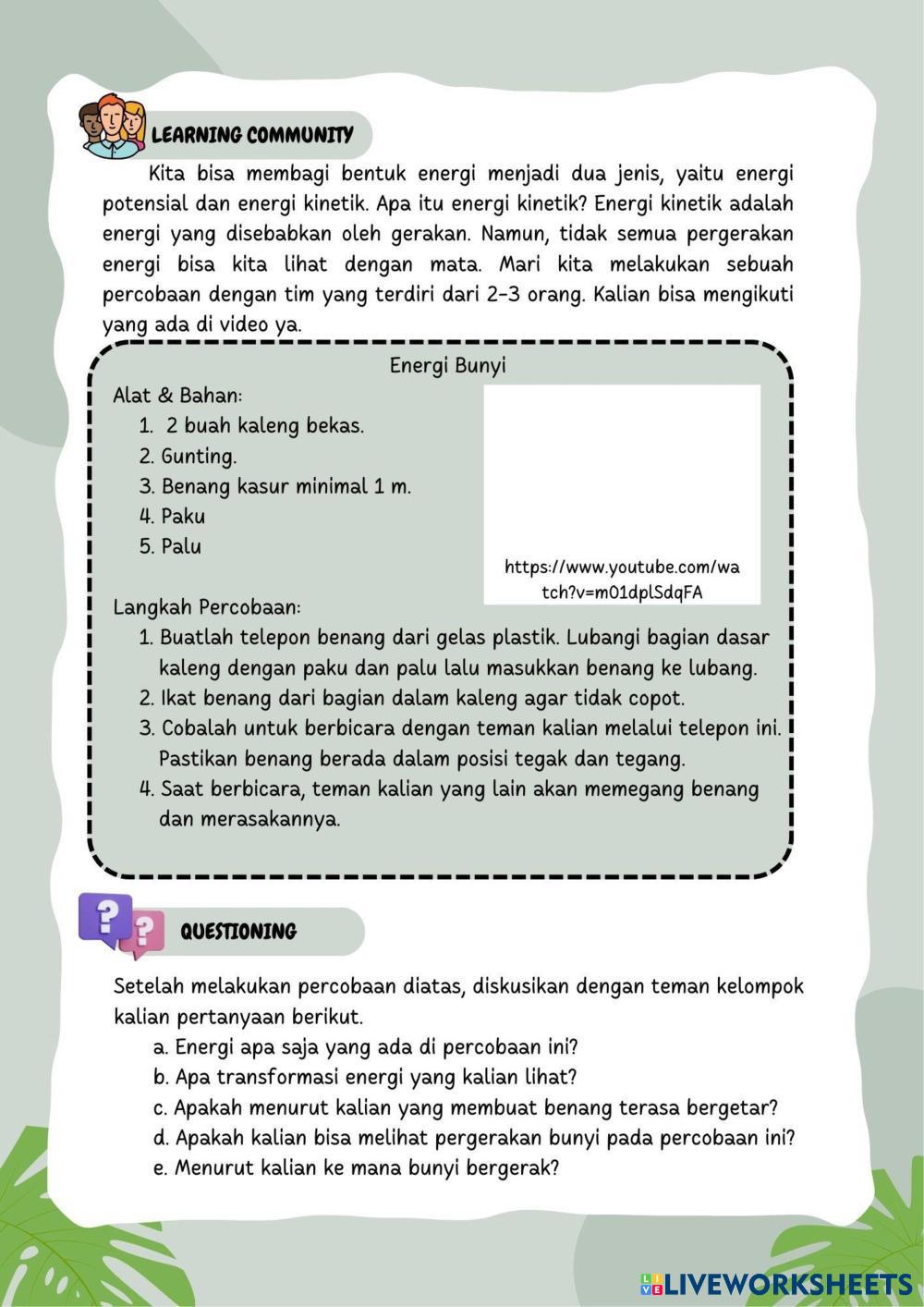 LEARNING COMMUNITY

Kita bisa membagi bentuk energi menjadi dua jenis, yaitu energi potensial dan energi kinetik. Apa itu energi kinetik? Energi kinetik adalah energi yang disebabkan oleh gerakan. Namun, tidak semua pergerakan energi bisa kita lihat dengan mata. Mari kita melakukan sebuah percobaan dengan tim yang terdiri dari 2-3 orang. Kalian bisa mengikuti yang ada di video ya.

Energi Bunyi

Alat & Bahan:
1. 2 buah kaleng bekas.
2. Gunting.
3. Benang kasur minimal 1 m.
4. Paku
5. Palu

https://www.youtube.com/watch?v=m01dplSdqFA

Langkah Percobaan:
1. Buatlah telepon benang dari gelas plastik. Lubangi bagian dasar kaleng dengan paku dan palu lalu masukkan benang ke lubang.
2. Ikat benang dari bagian dalam kaleng agar tidak copot.
3. Cobalah untuk berbicara dengan teman kalian melalui telepon ini. Pastikan benang berada dalam posisi tegak dan tegang.
4. Saat berbicara, teman kalian yang lain akan memegang benang dan merasakannya.

QUESTIONING

Setelah melakukan percobaan diatas, diskusikan dengan teman kelompok kalian pertanyaan berikut.
a. Energi apa saja yang ada di percobaan ini?
b. Apa transformasi energi yang kalian lihat?
c. Apakah menurut kalian yang membuat benang terasa bergetar?
d. Apakah kalian bisa melihat pergerakan bunyi pada percobaan ini?
e. Menurut kalian ke mana bunyi bergerak?

LIVEWORKSHEETS